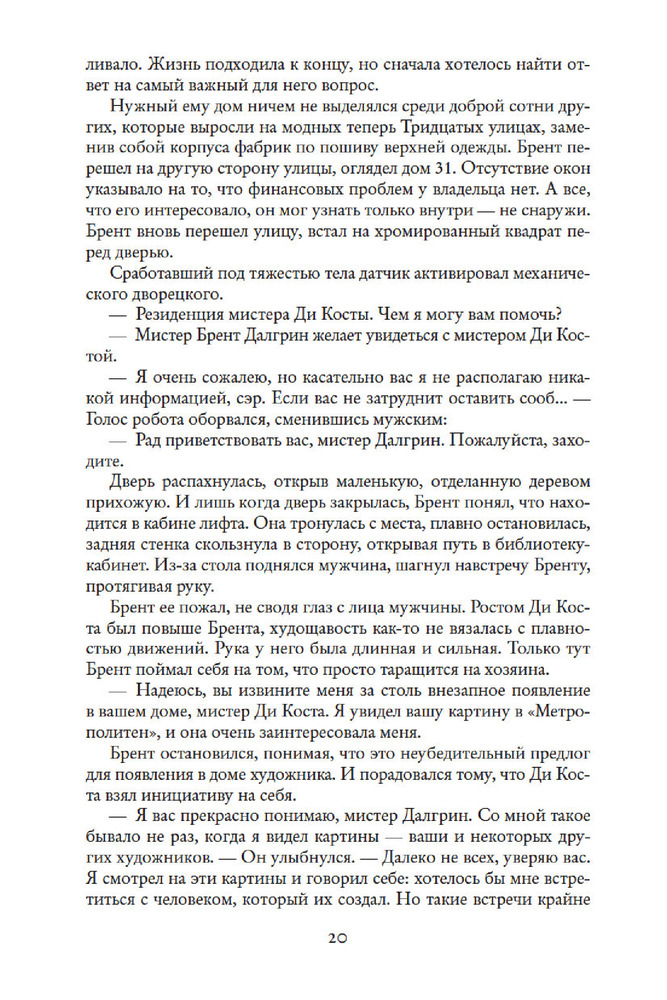 ливало. Жизнь подходила к концу, но сначала хотелось найти ответ на самый важный для него вопрос.

Нужный ему дом ничем не выделялся среди доброй сотни других, которые выросли на модных теперь Тридцатых улицах, заменив собой корпуса фабрик по пошиву верхней одежды. Брент перешел на другую сторону улицы, оглядел дом 31. Отсутствие окон указывало на то, что финансовых проблем у владельца нет. А все, что его интересовало, он мог узнать только внутри — не снаружи. Брент вновь перешел улицу, встал на хромированный квадрат перед дверью.

Сработавший под тяжестью тела датчик активировал механического дворецкого.

— Резиденция мистера Ди Косты. Чем я могу вам помочь?

— Мистер Брент Далгрин желает увидеться с мистером Ди Костой.

— Я очень сожалею, но касательно вас я не располагаю никакой информацией, сэр. Если вас не затруднит оставить сооб... — Голос робота оборвался, сменившись мужским:

— Рад приветствовать вас, мистер Далгрин. Пожалуйста, заходите.

Дверь распахнулась, открыв маленькую, отделанную деревом прихожую. И лишь когда дверь закрылась, Брент понял, что находится в кабине лифта. Она тронулась с места, плавно остановилась, задняя стенка скользнула в сторону, открывая путь в библиотеку-кабинет. Из-за стола поднялся мужчина, шагнул навстречу Бренту, протягивая руку.

Брент ее пожал, не сводя глаз с лица мужчины. Ростом Ди Коста был повыше Брента, худощавость как-то не вязалась с плавностью движений. Рука у него была длинная и сильная. Только тут Брент поймал себя на том, что просто таращится на хозяина.

— Надеюсь, вы извините меня за столь внезапное появление в вашем доме, мистер Ди Коста. Я увидел вашу картину в «Метрополитен», и она очень заинтересовала меня.

Брент остановился, понимая, что это неубедительный предлог для появления в доме художника. И порадовался тому, что Ди Коста взял инициативу на себя.

— Я вас прекрасно понимаю, мистер Далгрин. Со мной такое бывало не раз, когда я видел картины — ваши и некоторых других художников. — Он улыбнулся. — Далеко не всех, уверяю вас. Я смотрел на эти картины и говорил себе: хотелось бы мне встретиться с человеком, который их создал. Но такие встречи крайне

20